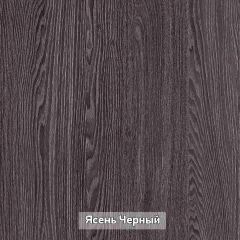 Ясень Черный